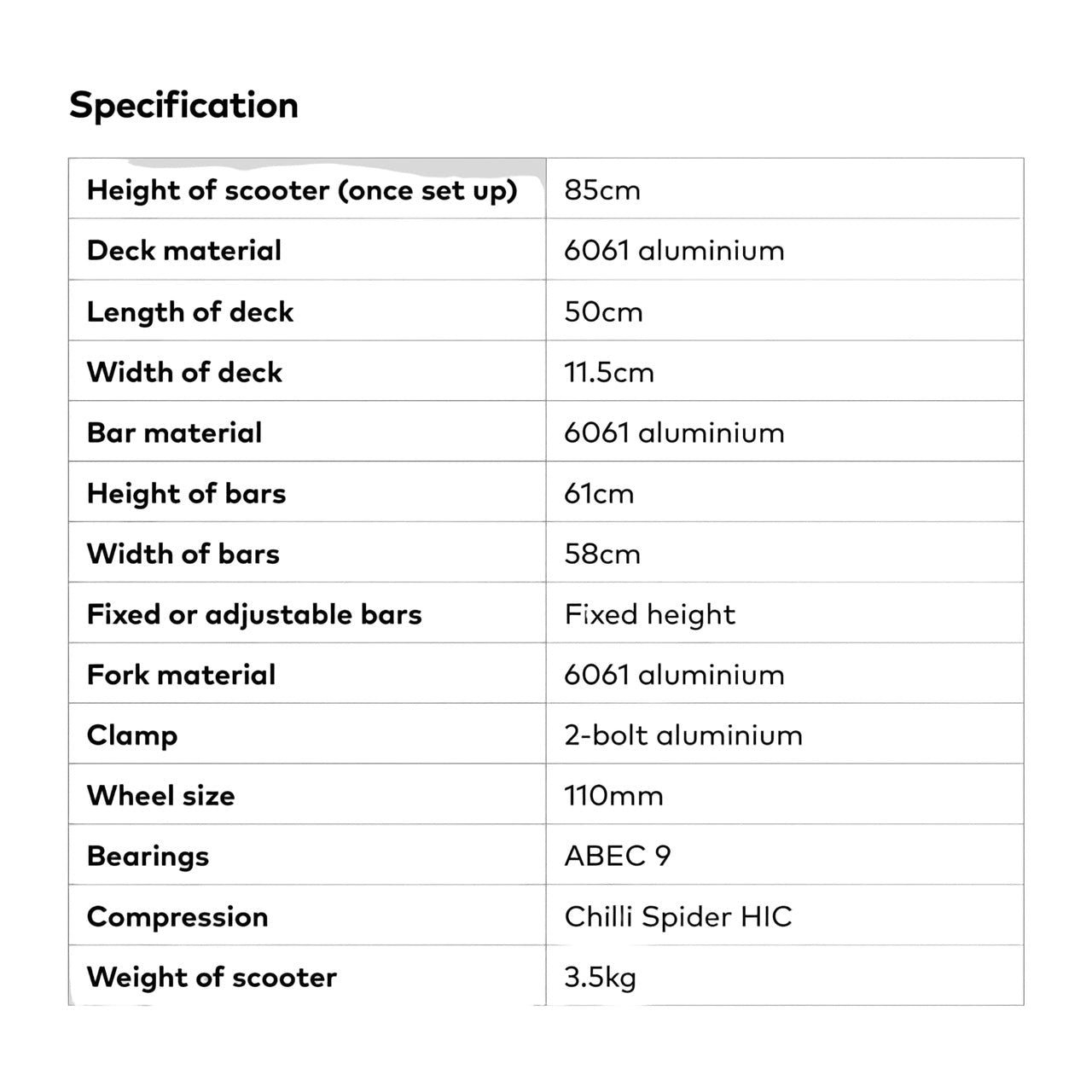 Specification

| Height of scooter (once set up) | 85cm |
|---|---|
| Deck material | 6061 aluminium |
| Length of deck | 50cm |
| Width of deck | 11.5cm |
| Bar material | 6061 aluminium |
| Height of bars | 61cm |
| Width of bars | 58cm |
| Fixed or adjustable bars | Fixed height |
| Fork material | 6061 aluminium |
| Clamp | 2-bolt aluminium |
| Wheel size | 110mm |
| Bearings | ABEC 9 |
| Compression | Chilli Spider HIC |
| Weight of scooter | 3.5kg |